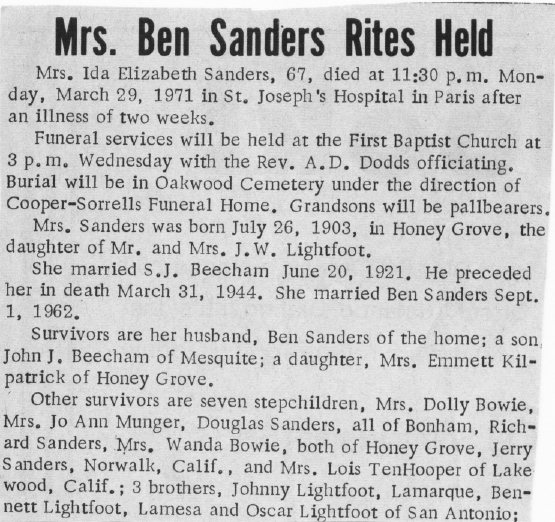 Mrs. Ben Sanders Rites Held

Mrs. Ida Elizabeth Sanders, 67, died at 11:30 p.m. Monday, March 29, 1971 in St. Joseph's Hospital in Paris after an illness of two weeks.

Funeral services will be held at the First Baptist Church at 3 p.m. Wednesday with the Rev. A.D. Dodds officiating. Burial will be in Oakwood Cemetery under the direction of Cooper-Sorrells Funeral Home. Grandsons will be pallbearers.

Mrs. Sanders was born July 26, 1903, in Honey Grove, the daughter of Mr. and Mrs. J.W. Lightfoot.

She married S.J. Beecham June 20, 1921. He preceded her in death March 31, 1944. She married Ben Sanders Sept. 1, 1962.

Survivors are her husband, Ben Sanders of the home; a son, John J. Beecham of Mesquite; a daughter, Mrs. Emmett Kilpatrick of Honey Grove.

Other survivors are seven stepchildren, Mrs. Dolly Bowie, Mrs. Jo Ann Munger, Douglas Sanders, all of Bonham, Richard Sanders, Mrs. Wanda Bowie, both of Honey Grove, Jerry Sanders, Norwalk, Calif., and Mrs. Lois TenHooper of Lakewood, Calif.; 3 brothers, Johnny Lightfoot, Lamarque, Bennett Lightfoot, Lamesa and Oscar Lightfoot of San Antonio;